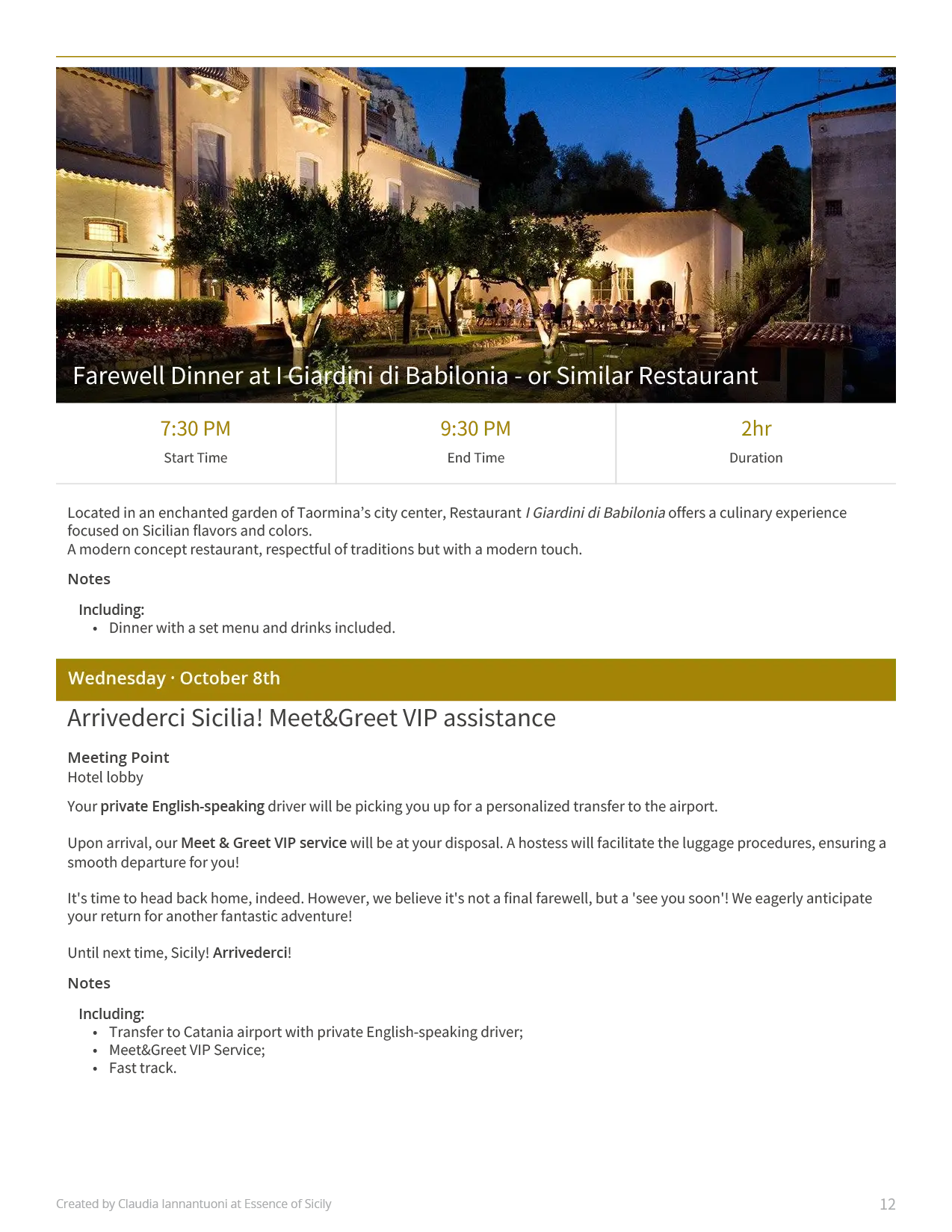 Farewell Dinner at I Giardini di Babilonia - or Similar Restaurant

7:30 PM
Start Time

9:30 PM
End Time

2hr
Duration

Located in an enchanted garden of Taormina's city center, Restaurant I Giardini di Babilonia offers a culinary experience focused on Sicilian flavors and colors.
A modern concept restaurant, respectful of traditions but with a modern touch.

Notes

Including:
• Dinner with a set menu and drinks included.

Wednesday · October 8th

Arrivederci Sicilia! Meet&Greet VIP assistance

Meeting Point
Hotel lobby

Your private English-speaking driver will be picking you up for a personalized transfer to the airport.

Upon arrival, our Meet & Greet VIP service will be at your disposal. A hostess will facilitate the luggage procedures, ensuring a smooth departure for you!

It's time to head back home, indeed. However, we believe it's not a final farewell, but a 'see you soon'! We eagerly anticipate your return for another fantastic adventure!

Until next time, Sicily! Arrivederci!

Notes

Including:
• Transfer to Catania airport with private English-speaking driver;
• Meet&Greet VIP Service;
• Fast track.

Created by Claudia Iannantuoni at Essence of Sicily

12